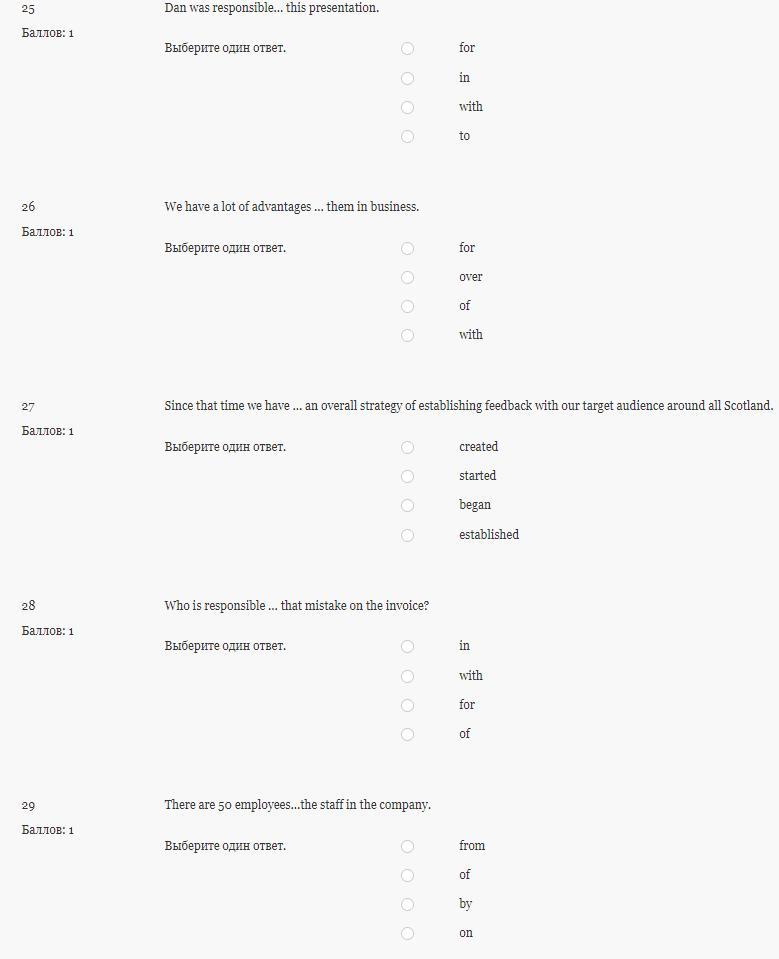 25
Баллов: 1
Dan was responsible... this presentation.
Выберите один ответ.
for
in
with
to

26
Баллов: 1
We have a lot of advantages ... them in business.
Выберите один ответ.
for
over
of
with

27
Баллов: 1
Since that time we have ... an overall strategy of establishing feedback with our target audience around all Scotland.
Выберите один ответ.
created
started
began
established

28
Баллов: 1
Who is responsible ... that mistake on the invoice?
Выберите один ответ.
in
with
for
of

29
Баллов: 1
There are 50 employees...the staff in the company.
Выберите один ответ.
from
of
by
on